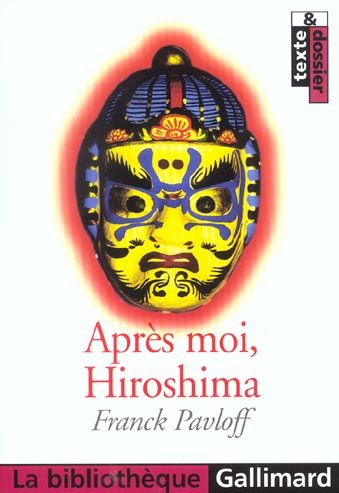 texte & dossier

Après moi, Hiroshima

Franck Pavloff

La bibliothèque Gallimard